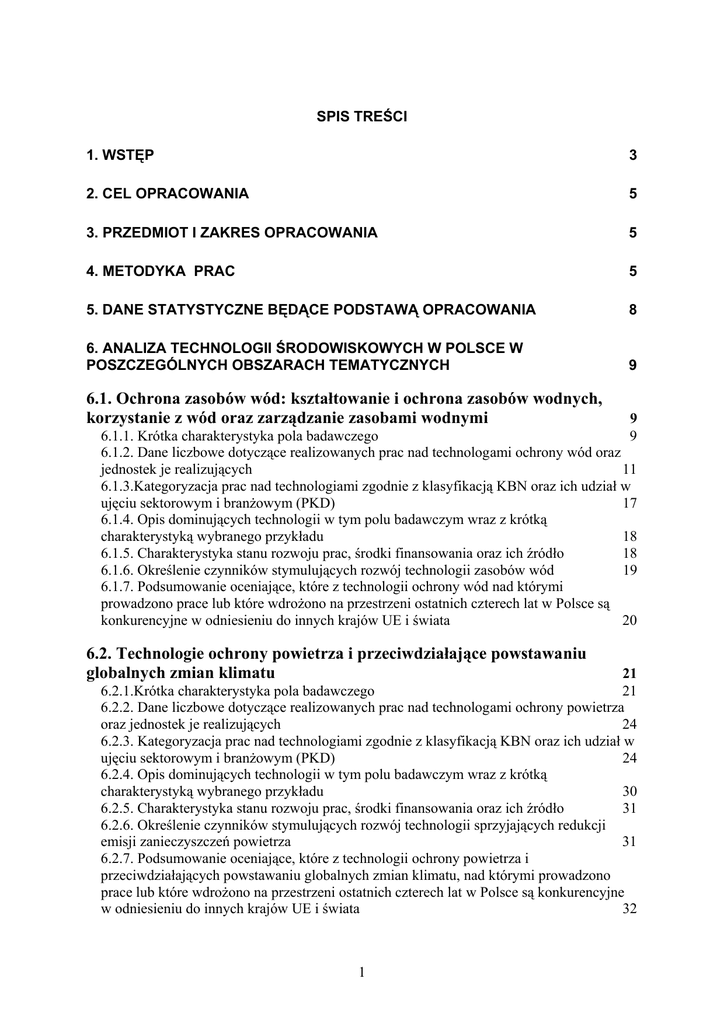 SPIS TREŚCI

1. WSTĘP 3

2. CEL OPRACOWANIA 5

3. PRZEDMIOT I ZAKRES OPRACOWANIA 5

4. METODYKA PRAC 5

5. DANE STATYSTYCZNE BĘDĄCE PODSTAWĄ OPRACOWANIA 8

6. ANALIZA TECHNOLOGII ŚRODOWISKOWYCH W POLSCE W POSZCZEGÓLNYCH OBSZARACH TEMATYCZNYCH 9

6.1. Ochrona zasobów wód: kształtowanie i ochrona zasobów wodnych, korzystanie z wód oraz zarządzanie zasobami wodnymi 9

6.1.1. Krótka charakterystyka pola badawczego 9
6.1.2. Dane liczbowe dotyczące realizowanych prac nad technologami ochrony wód oraz jednostek je realizujących 11
6.1.3.Kategoryzacja prac nad technologiami zgodnie z klasyfikacją KBN oraz ich udział w ujęciu sektorowym i branżowym (PKD) 17
6.1.4. Opis dominujących technologii w tym polu badawczym wraz z krótką charakterystyką wybranego przykładu 18
6.1.5. Charakterystyka stanu rozwoju prac, środki finansowania oraz ich źródło 18
6.1.6. Określenie czynników stymulujących rozwój technologii zasobów wód 19
6.1.7. Podsumowanie oceniające, które z technologii ochrony wód nad którymi prowadzono prace lub które wdrożono na przestrzeni ostatnich czterech lat w Polsce są konkurencyjne w odniesieniu do innych krajów UE i świata 20

6.2. Technologie ochrony powietrza i przeciwdziałające powstawaniu globalnych zmian klimatu 21

6.2.1.Krótka charakterystyka pola badawczego 21
6.2.2. Dane liczbowe dotyczące realizowanych prac nad technologami ochrony powietrza oraz jednostek je realizujących 24
6.2.3. Kategoryzacja prac nad technologiami zgodnie z klasyfikacją KBN oraz ich udział w ujęciu sektorowym i branżowym (PKD) 24
6.2.4. Opis dominujących technologii w tym polu badawczym wraz z krótką charakterystyką wybranego przykładu 30
6.2.5. Charakterystyka stanu rozwoju prac, środki finansowania oraz ich źródło 31
6.2.6. Określenie czynników stymulujących rozwój technologii sprzyjających redukcji emisji zanieczyszczeń powietrza 31
6.2.7. Podsumowanie oceniające, które z technologii ochrony powietrza i przeciwdziałających powstawaniu globalnych zmian klimatu, nad którymi prowadzono prace lub które wdrożono na przestrzeni ostatnich czterech lat w Polsce są konkurencyjne w odniesieniu do innych krajów UE i świata 32

1